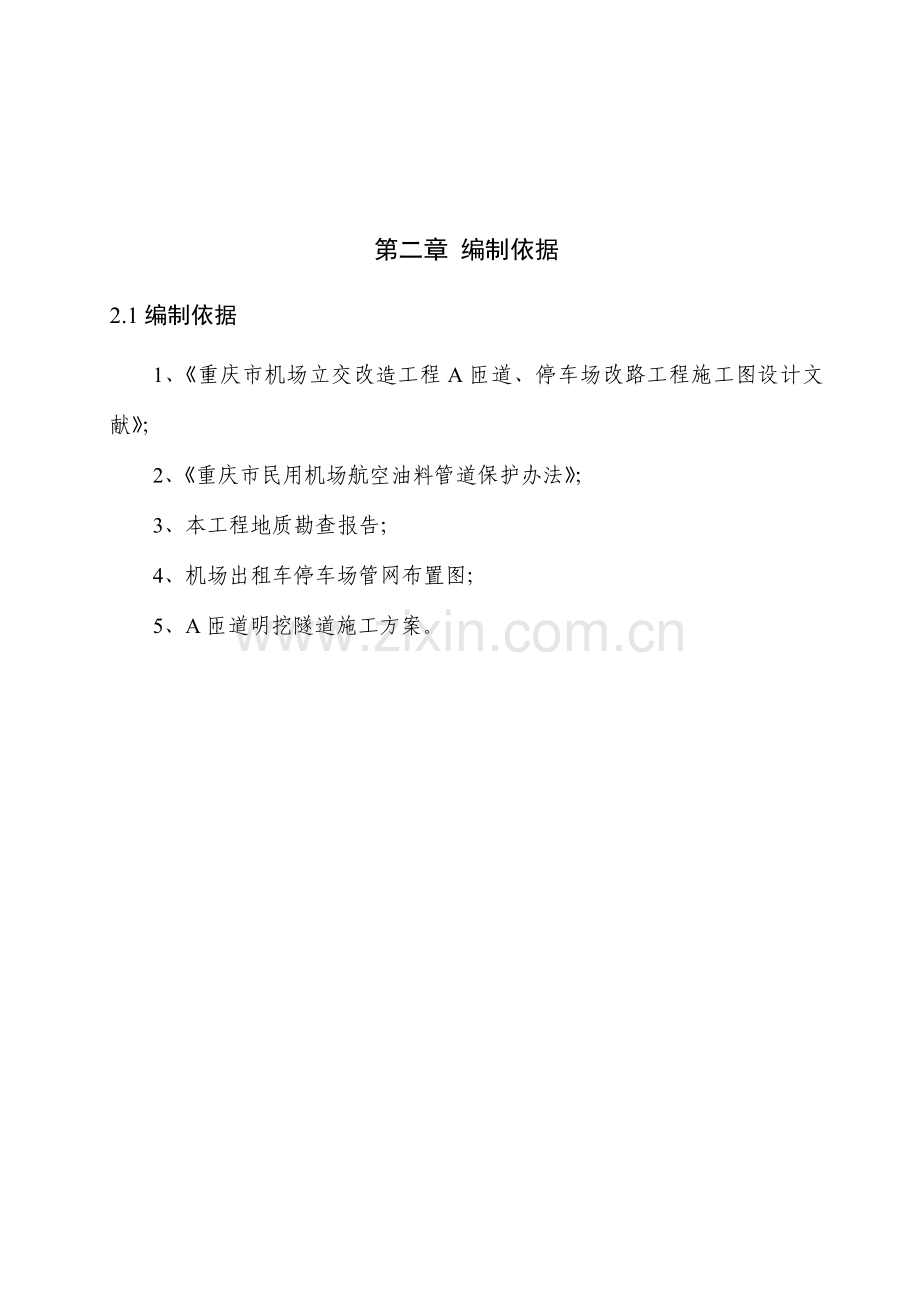 第二章 编制依据

2.1 编制依据

1、《重庆市机场立交改造工程 A 匝道、停车场改路工程施工图设计文献》;

2、《重庆市民用机场航空油料管道保护办法》;

3、本工程地质勘查报告;

4、机场出租车停车场管网布置图;

5、A 匝道明挖隧道施工方案。

www.zixin.com.cn